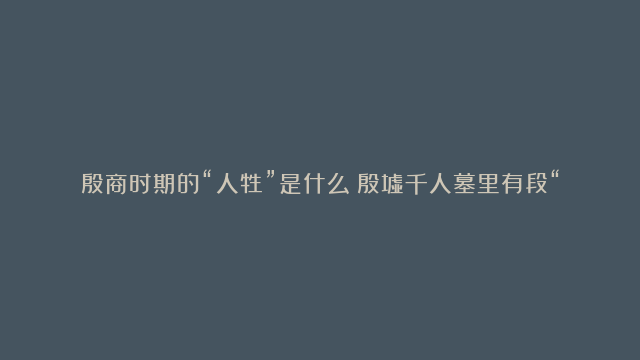 殷商时期的“人牲”是什么 殷墟千人墓里有段“